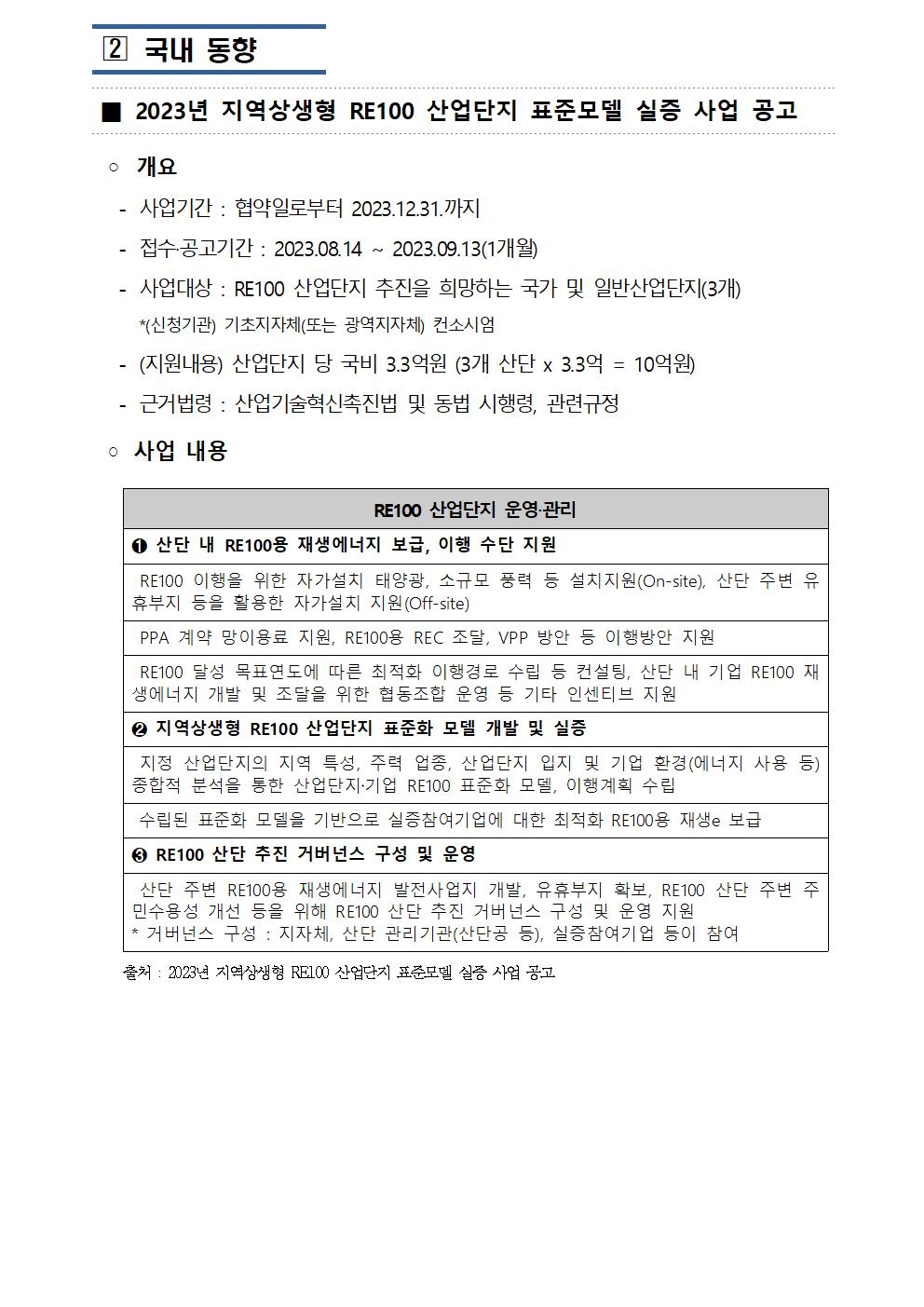 2 국내 동향

■ 2023년 지역상생형 RE100 산업단지 표준모델 실증 사업 공고

○ 개요

- 사업기간 : 협약일로부터 2023.12.31.까지

- 접수·공고기간 : 2023.08.14 ~ 2023.09.13(1개월)

- 사업대상 : RE100 산업단지 추진을 희망하는 국가 및 일반산업단지(3개)

*(신청기관) 기초지자체(또는 광역지자체) 컨소시엄

- (지원내용) 산업단지 당 국비 3.3억원 (3개 산단 x 3.3억 = 10억원)

- 근거법령 : 산업기술혁신촉진법 및 동법 시행령, 관련규정

○ 사업 내용

| RE100 산업단지 운영·관리 |
|---|
| ❶ 산단 내 RE100용 재생에너지 보급, 이행 수단 지원 |
| RE100 이행을 위한 자가설치 태양광, 소규모 풍력 등 설치지원(On-site), 산단 주변 유휴부지 등을 활용한 자가설치 지원(Off-site) |
| PPA 계약 망이용료 지원, RE100용 REC 조달, VPP 방안 등 이행방안 지원 |
| RE100 달성 목표연도에 따른 최적화 이행경로 수립 등 컨설팅, 산단 내 기업 RE100 재생에너지 개발 및 조달을 위한 협동조합 운영 등 기타 인센티브 지원 |
| ❷ 지역상생형 RE100 산업단지 표준화 모델 개발 및 실증 |
| 지정 산업단지의 지역 특성, 주력 업종, 산업단지 입지 및 기업 환경(에너지 사용 등) 종합적 분석을 통한 산업단지·기업 RE100 표준화 모델, 이행계획 수립 |
| 수립된 표준화 모델을 기반으로 실증참여기업에 대한 최적화 RE100용 재생e 보급 |
| ❸ RE100 산단 추진 거버넌스 구성 및 운영 |
| 산단 주변 RE100용 재생에너지 발전사업지 개발, 유휴부지 확보, RE100 산단 주변 주민수용성 개선 등을 위해 RE100 산단 추진 거버넌스 구성 및 운영 지원 * 거버넌스 구성 : 지자체, 산단 관리기관(산단공 등), 실증참여기업 등이 참여 |

출처 : 2023년 지역상생형 RE100 산업단지 표준모델 실증 사업 공고